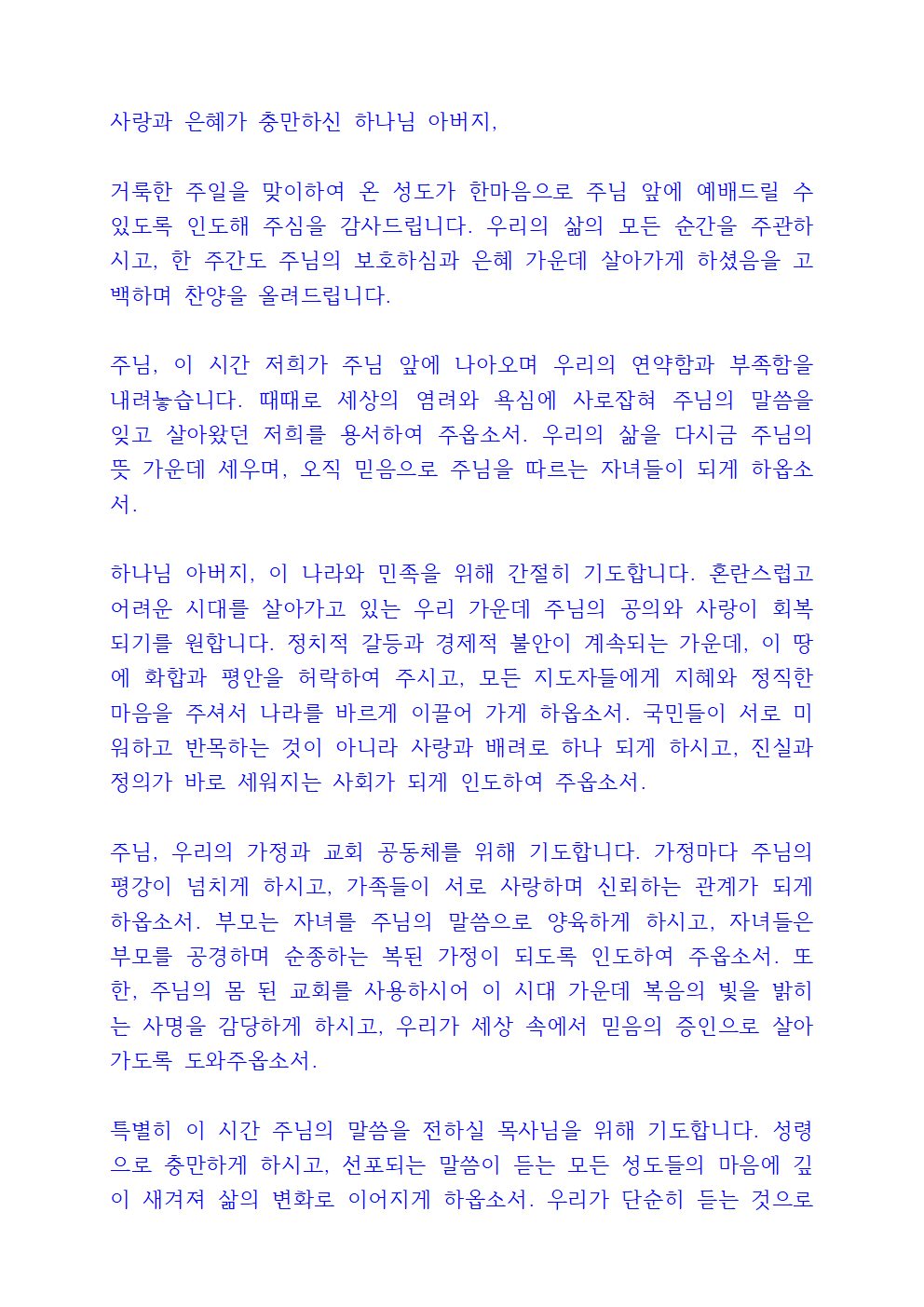 사랑과 은혜가 충만하신 하나님 아버지,

거룩한 주일을 맞이하여 온 성도가 한마음으로 주님 앞에 예배드릴 수 있도록 인도해 주심을 감사드립니다. 우리의 삶의 모든 순간을 주관하시고, 한 주간도 주님의 보호하심과 은혜 가운데 살아가게 하셨음을 고백하며 찬양을 올려드립니다.

주님, 이 시간 저희가 주님 앞에 나아오며 우리의 연약함과 부족함을 내려놓습니다. 때때로 세상의 염려와 욕심에 사로잡혀 주님의 말씀을 잊고 살아왔던 저희를 용서하여 주옵소서. 우리의 삶을 다시금 주님의 뜻 가운데 세우며, 오직 믿음으로 주님을 따르는 자녀들이 되게 하옵소서.

하나님 아버지, 이 나라와 민족을 위해 간절히 기도합니다. 혼란스럽고 어려운 시대를 살아가고 있는 우리 가운데 주님의 공의와 사랑이 회복되기를 원합니다. 정치적 갈등과 경제적 불안이 계속되는 가운데, 이 땅에 화합과 평안을 허락하여 주시고, 모든 지도자들에게 지혜와 정직한 마음을 주셔서 나라를 바르게 이끌어 가게 하옵소서. 국민들이 서로 미워하고 반목하는 것이 아니라 사랑과 배려로 하나 되게 하시고, 진실과 정의가 바로 세워지는 사회가 되게 인도하여 주옵소서.

주님, 우리의 가정과 교회 공동체를 위해 기도합니다. 가정마다 주님의 평강이 넘치게 하시고, 가족들이 서로 사랑하며 신뢰하는 관계가 되게 하옵소서. 부모는 자녀를 주님의 말씀으로 양육하게 하시고, 자녀들은 부모를 공경하며 순종하는 복된 가정이 되도록 인도하여 주옵소서. 또한, 주님의 몸 된 교회를 사용하시어 이 시대 가운데 복음의 빛을 밝히는 사명을 감당하게 하시고, 우리가 세상 속에서 믿음의 증인으로 살아가도록 도와주옵소서.

특별히 이 시간 주님의 말씀을 전하실 목사님을 위해 기도합니다. 성령으로 충만하게 하시고, 선포되는 말씀이 듣는 모든 성도들의 마음에 깊이 새겨져 삶의 변화로 이어지게 하옵소서. 우리가 단순히 듣는 것으로